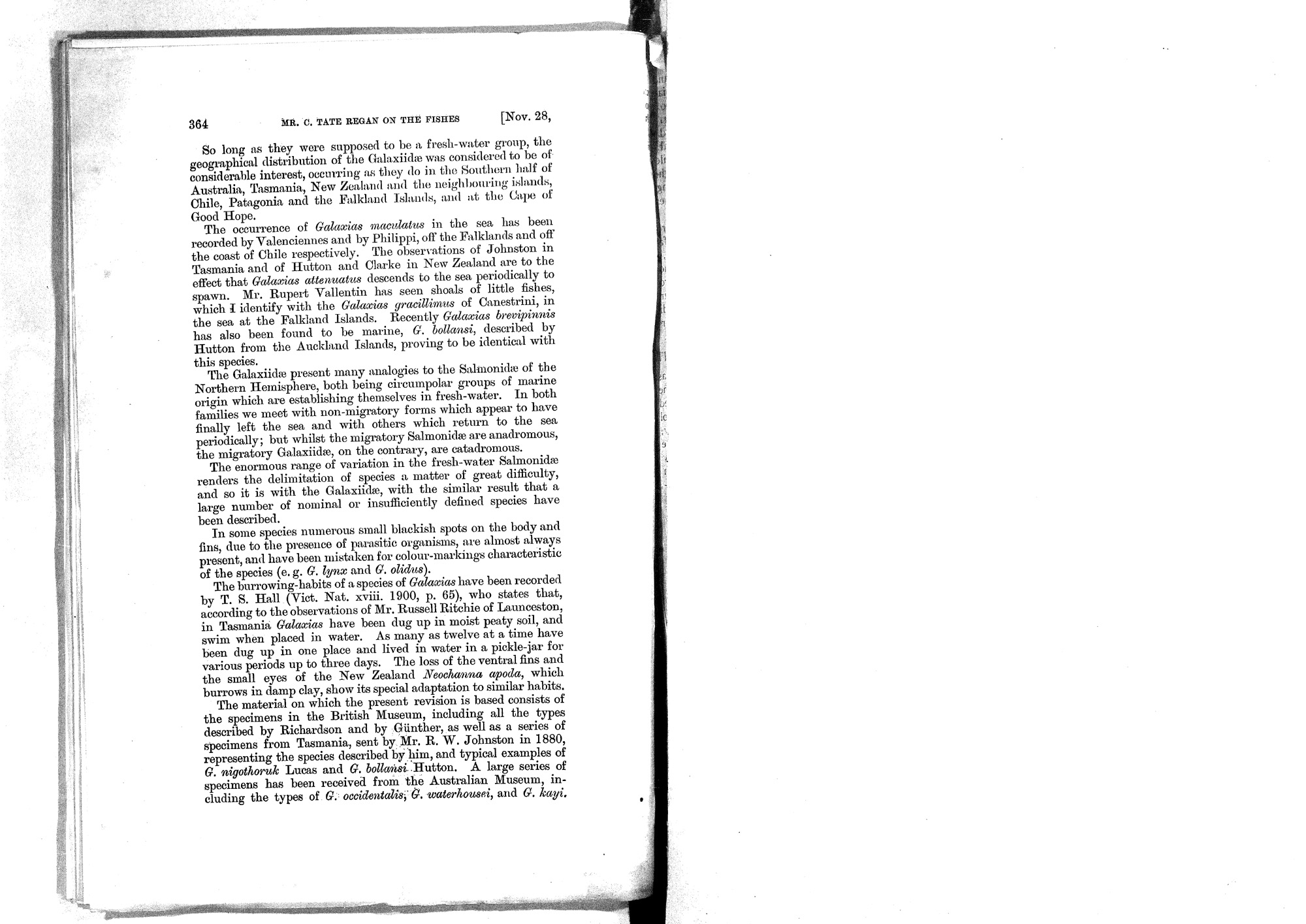 364 MR. C. TATE REGAN ON THE FISHES [Nov. 28,

So long as they were supposed to be a fresh-water group, the geographical distribution of the Galaxiidæ was considered to be of considerable interest, occurring as they do in the Southern half of Australia, Tasmania, New Zealand and the neighbouring islands, Chile, Patagonia and the Falkland Islands, and at the Cape of Good Hope.

The occurrence of Galaxias maculatus in the sea has been recorded by Valenciennes and by Philippi, off the Falklands and off the coast of Chile respectively. The observations of Johnston in Tasmania and of Hutton and Clarke in New Zealand are to the effect that Galaxias attenuatus descends to the sea periodically to spawn. Mr. Rupert Vallentin has seen shoals of little fishes, which I identify with the Galaxias gracillimus of Canestrini, in the sea at the Falkland Islands. Recently Galaxias brevipinnis has also been found to be marine, G. bollansi, described by Hutton from the Auckland Islands, proving to be identical with this species.

The Galaxiidæ present many analogies to the Salmonidæ of the Northern Hemisphere, both being circumpolar groups of marine origin which are establishing themselves in fresh-water. In both families we meet with non-migratory forms which appear to have finally left the sea and with others which return to the sea periodically; but whilst the migratory Salmonidæ are anadromous, the migratory Galaxiidæ, on the contrary, are catadromous.

The enormous range of variation in the fresh-water Salmonidæ renders the delimitation of species a matter of great difficulty, and so it is with the Galaxiidæ, with the similar result that a large number of nominal or insufficiently defined species have been described.

In some species numerous small blackish spots on the body and fins, due to the presence of parasitic organisms, are almost always present, and have been mistaken for colour-markings characteristic of the species (e. g. G. lynx and G. olidus).

The burrowing-habits of a species of Galaxias have been recorded by T. S. Hall (Vict. Nat. xviii. 1900, p. 65), who states that, according to the observations of Mr. Russell Ritchie of Launceston, in Tasmania Galaxias have been dug up in moist peaty soil, and swim when placed in water. As many as twelve at a time have been dug up in one place and lived in water in a pickle-jar for various periods up to three days. The loss of the ventral fins and the small eyes of the New Zealand Neochanna apoda, which burrows in damp clay, show its special adaptation to similar habits.

The material on which the present revision is based consists of the specimens in the British Museum, including all the types described by Richardson and by Günther, as well as a series of specimens from Tasmania, sent by Mr. R. W. Johnston in 1880, representing the species described by him, and typical examples of G. nigothoruk Lucas and G. bollansi Hutton. A large series of specimens has been received from the Australian Museum, including the types of G. occidentalis, G. waterhousei, and G. kayi.